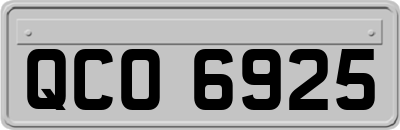 QCO 6925